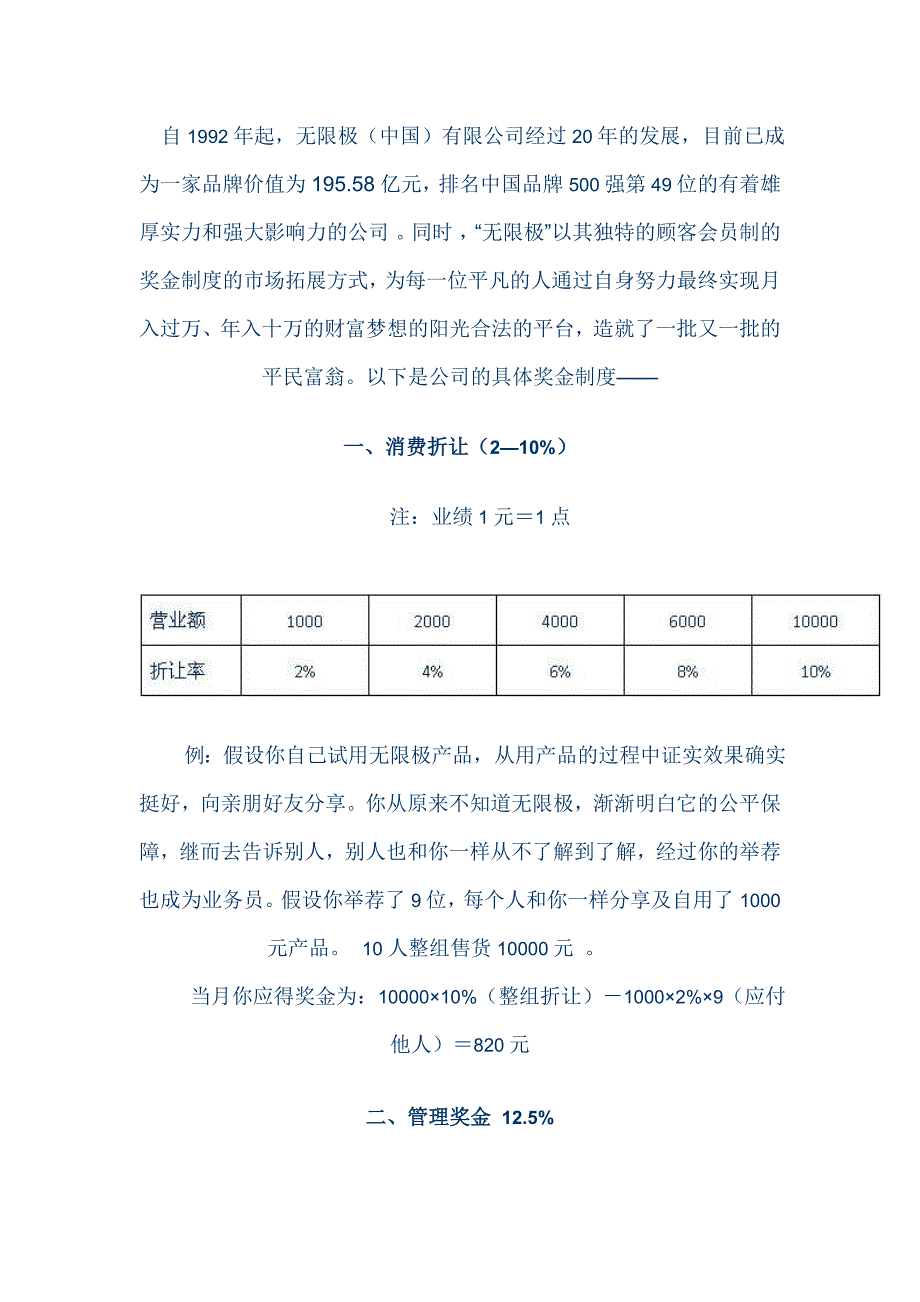 自 1992 年起，无限极（中国）有限公司经过 20 年的发展，目前已成为一家品牌价值为 195.58 亿元，排名中国品牌 500 强第 49 位的有着雄厚实力和强大影响力的公司 。同时，“无限极”以其独特的顾客会员制的奖金制度的市场拓展方式，为每一位平凡的人通过自身努力最终实现月入过万、年入十万的财富梦想的阳光合法的平台，造就了一批又一批的平民富翁。以下是公司的具体奖金制度——

一、消费折让（2—10%）

注：业绩 1 元＝1 点

| 营业额 | 1000 | 2000 | 4000 | 6000 | 10000 |
|---|---|---|---|---|---|
| 折让率 | 2% | 4% | 6% | 8% | 10% |

例：假设你自己试用无限极产品，从用产品的过程中证实效果确实挺好，向亲朋好友分享。你从原来不知道无限极，渐渐明白它的公平保障，继而去告诉别人，别人也和你一样从不了解到了解，经过你的举荐也成为业务员。假设你举荐了 9 位，每个人和你一样分享及自用了 1000 元产品。 10 人整组售货 10000 元 。

当月你应得奖金为：10000×10%（整组折让）－1000×2%×9（应付他人）＝820 元

二、管理奖金 12.5%